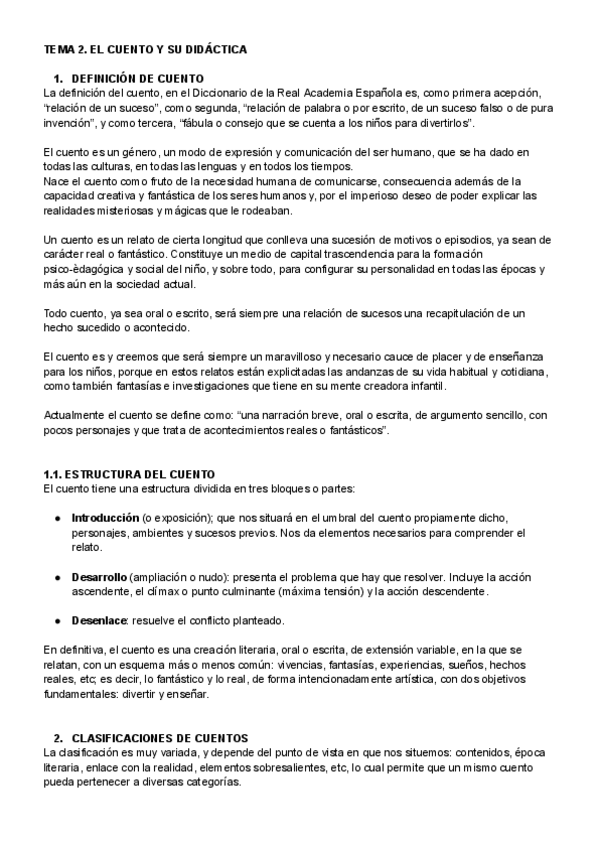 TEMA 2. EL CUENTO Y SU DIDÁCTICA

1. DEFINICIÓN DE CUENTO
La definición del cuento, en el Diccionario de la Real Academia Española es, como primera acepción, "relación de un suceso", como segunda, "relación de palabra o por escrito, de un suceso falso o de pura invención", y como tercera, "fábula o consejo que se cuenta a los niños para divertirlos".

El cuento es un género, un modo de expresión y comunicación del ser humano, que se ha dado en todas las culturas, en todas las lenguas y en todos los tiempos.
Nace el cuento como fruto de la necesidad humana de comunicarse, consecuencia además de la capacidad creativa y fantástica de los seres humanos y, por el imperioso deseo de poder explicar las realidades misteriosas y mágicas que le rodeaban.

Un cuento es un relato de cierta longitud que conlleva una sucesión de motivos o episodios, ya sean de carácter real o fantástico. Constituye un medio de capital trascendencia para la formación psico-èdagógica y social del niño, y sobre todo, para configurar su personalidad en todas las épocas y más aún en la sociedad actual.

Todo cuento, ya sea oral o escrito, será siempre una relación de sucesos una recapitulación de un hecho sucedido o acontecido.

El cuento es y creemos que será siempre un maravilloso y necesario cauce de placer y de enseñanza para los niños, porque en estos relatos están explicitadas las andanzas de su vida habitual y cotidiana, como también fantasías e investigaciones que tiene en su mente creadora infantil.

Actualmente el cuento se define como: "una narración breve, oral o escrita, de argumento sencillo, con pocos personajes y que trata de acontecimientos reales o fantásticos".

1.1. ESTRUCTURA DEL CUENTO
El cuento tiene una estructura dividida en tres bloques o partes:

● Introducción (o exposición); que nos situará en el umbral del cuento propiamente dicho, personajes, ambientes y sucesos previos. Nos da elementos necesarios para comprender el relato.

● Desarrollo (ampliación o nudo): presenta el problema que hay que resolver. Incluye la acción ascendente, el clímax o punto culminante (máxima tensión) y la acción descendente.

● Desenlace: resuelve el conflicto planteado.

En definitiva, el cuento es una creación literaria, oral o escrita, de extensión variable, en la que se relatan, con un esquema más o menos común: vivencias, fantasías, experiencias, sueños, hechos reales, etc; es decir, lo fantástico y lo real, de forma intencionadamente artística, con dos objetivos fundamentales: divertir y enseñar.

2. CLASIFICACIONES DE CUENTOS
La clasificación es muy variada, y depende del punto de vista en que nos situemos: contenidos, época literaria, enlace con la realidad, elementos sobresalientes, etc, lo cual permite que un mismo cuento pueda pertenecer a diversas categorías.